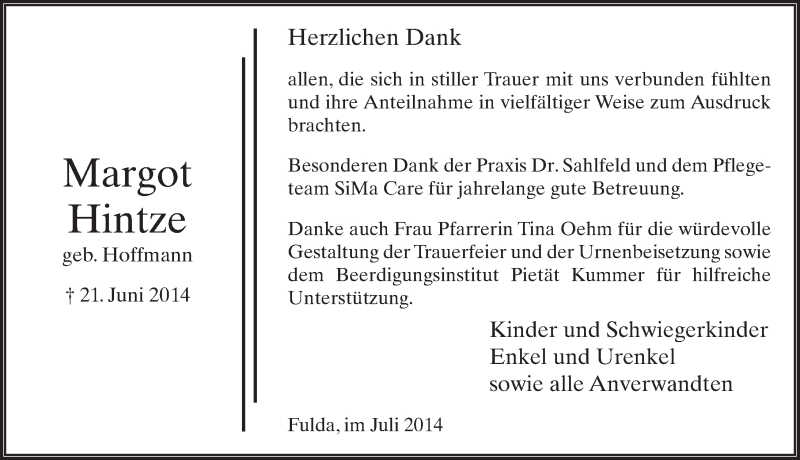 Margot
Hintze
geb. Hoffmann

† 21. Juni 2014

Herzlichen Dank

allen, die sich in stiller Trauer mit uns verbunden fühlten und ihre Anteilnahme in vielfältiger Weise zum Ausdruck brachten.

Besonderen Dank der Praxis Dr. Sahlfeld und dem Pflegeteam SiMa Care für jahrelange gute Betreuung.

Danke auch Frau Pfarrerin Tina Oehm für die würdevolle Gestaltung der Trauerfeier und der Urnenbeisetzung sowie dem Beerdigungsinstitut Pietät Kummer für hilfreiche Unterstützung.

Kinder und Schwiegerkinder
Enkel und Urenkel
sowie alle Anverwandten

Fulda, im Juli 2014